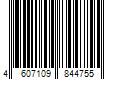 4 607109 844755